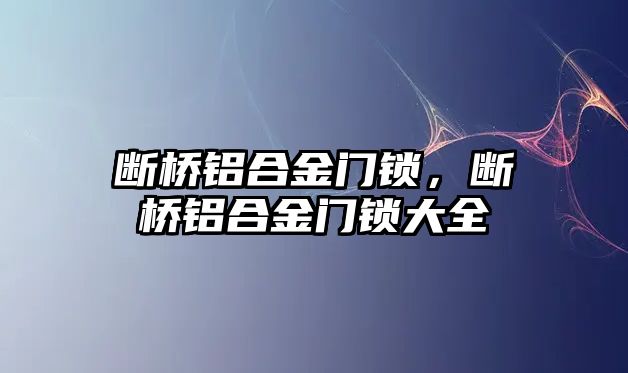 断桥铝合金门锁，断桥铝合金门锁大全